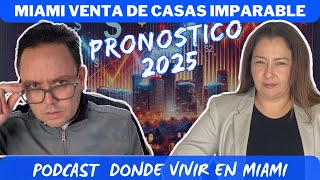 MIAMI VENTA DE CASAS IMPARABLE

PRONOSTICO 2025

PODCAST DONDE VIVIR EN MIAMI